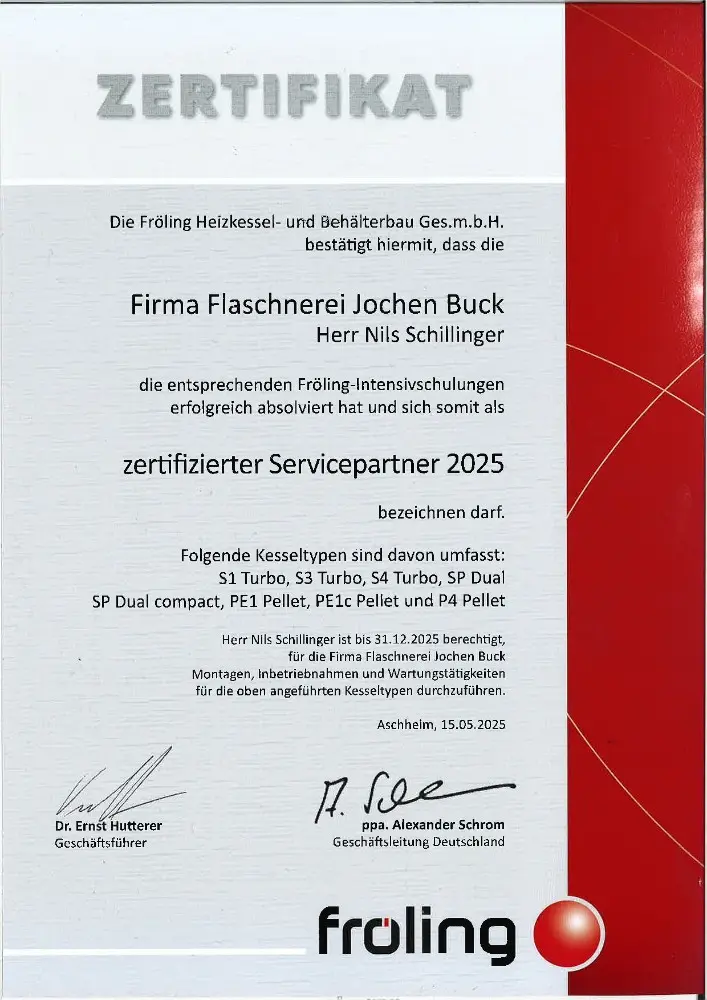 ZERTIFIKAT

Die Fröling Heizkessel- und Behälterbau Ges.m.b.H. bestätigt hiermit, dass die

Firma Flaschnerei Jochen Buck
Herr Nils Schillinger

die entsprechenden Fröling-Intensivschulungen erfolgreich absolviert hat und sich somit als

zertifizierter Servicepartner 2025

bezeichnen darf.

Folgende Kesseltypen sind davon umfasst:
S1 Turbo, S3 Turbo, S4 Turbo, SP Dual
SP Dual compact, PE1 Pellet, PE1c Pellet und P4 Pellet

Herr Nils Schillinger ist bis 31.12.2025 berechtigt, für die Firma Flaschnerei Jochen Buck Montagen, Inbetriebnahmen und Wartungstätigkeiten für die oben angeführten Kesseltypen durchzuführen.

Aschheim, 15.05.2025

Dr. Ernst Hutterer
Geschäftsführer

ppa. Alexander Schrom
Geschäftsleitung Deutschland

fröling